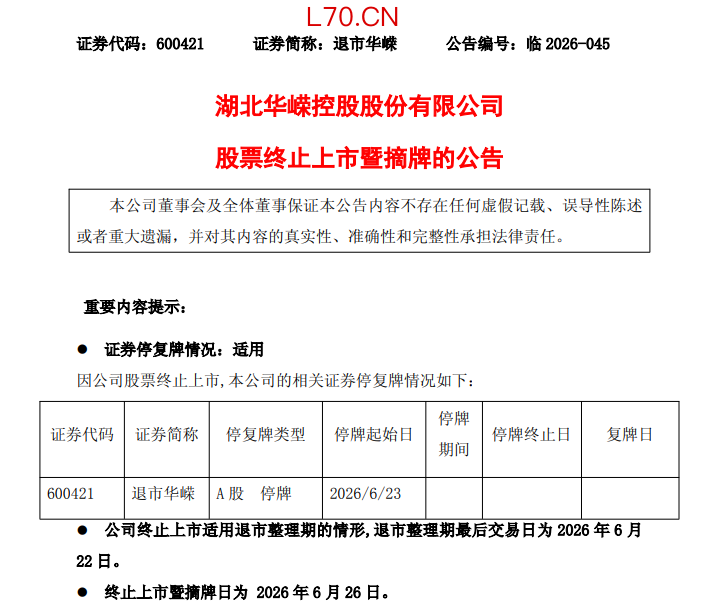 L70.CN

证券代码：600421　　证券简称：退市华嵘　　公告编号：临 2026-045

湖北华嵘控股股份有限公司

股票终止上市暨摘牌的公告

本公司董事会及全体董事保证本公告内容不存在任何虚假记载、误导性陈述或者重大遗漏，并对其内容的真实性、准确性和完整性承担法律责任。

重要内容提示：

● 证券停复牌情况：适用

因公司股票终止上市，本公司的相关证券停复牌情况如下：

| 证券代码 | 证券简称 | 停复牌类型 | 停牌起始日 | 停牌期间 | 停牌终止日 | 复牌日 |
|---|---|---|---|---|---|---|
| 600421 | 退市华嵘 | A 股　停牌 | 2026/6/23 | | | |

● 公司终止上市适用退市整理期的情形，退市整理期最后交易日为 2026 年 6 月 22 日。

● 终止上市暨摘牌日为 2026 年 6 月 26 日。